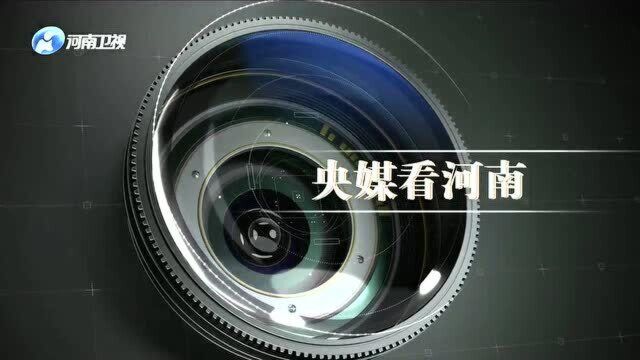 河南卫视

央媒看河南